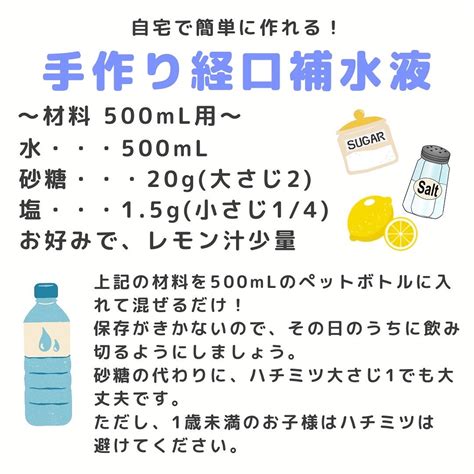 自宅で簡単に作れる！

手作り経口補水液

〜材料 500mL用〜
水・・・500mL
砂糖・・・20g(大さじ2)
塩・・・1.5g(小さじ1/4)
お好みで、レモン汁少量

SUGAR

Salt

上記の材料を500mLのペットボトルに入れて混ぜるだけ！
保存がきかないので、その日のうちに飲み切るようにしましょう。
砂糖の代わりに、ハチミツ大さじ1でも大丈夫です。
ただし、1歳未満のお子様はハチミツは避けてください。